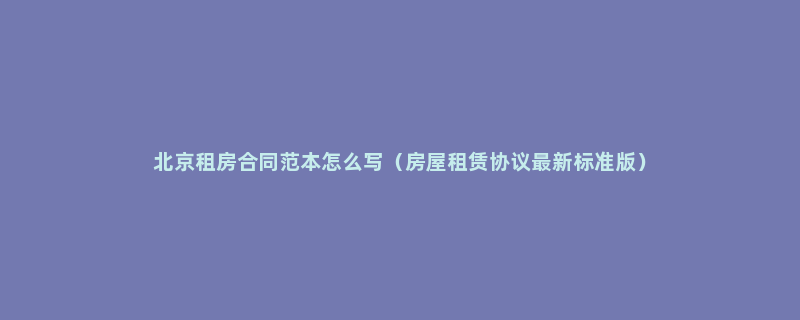 北京租房合同范本怎么写（房屋租赁协议最新标准版）